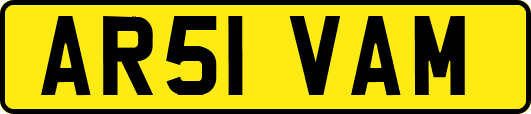 AR51 VAM